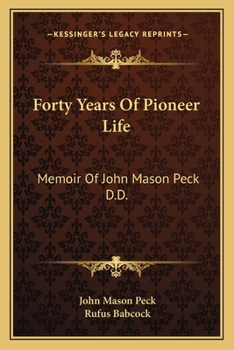 —KESSINGER'S LEGACY REPRINTS—

Forty Years Of Pioneer Life

Memoir Of John Mason Peck D.D.

John Mason Peck
Rufus Babcock